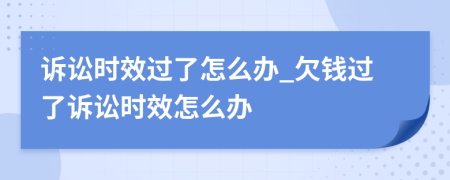 诉讼时效过了怎么办_欠钱过了诉讼时效怎么办